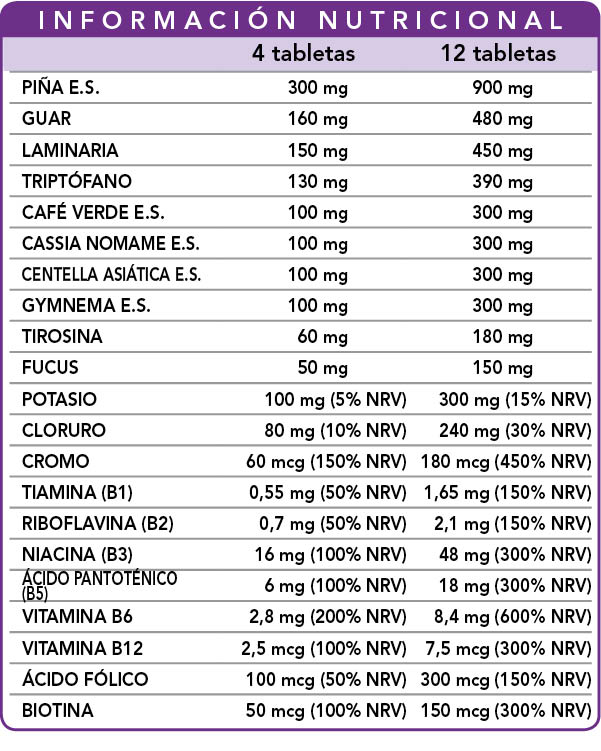 INFORMACIÓN NUTRICIONAL

| | 4 tabletas | 12 tabletas |
|---|---|---|
| PIÑA E.S. | 300 mg | 900 mg |
| GUAR | 160 mg | 480 mg |
| LAMINARIA | 150 mg | 450 mg |
| TRIPTÓFANO | 130 mg | 390 mg |
| CAFÉ VERDE E.S. | 100 mg | 300 mg |
| CASSIA NOMAME E.S. | 100 mg | 300 mg |
| CENTELLA ASIÁTICA E.S. | 100 mg | 300 mg |
| GYMNEMA E.S. | 100 mg | 300 mg |
| TIROSINA | 60 mg | 180 mg |
| FUCUS | 50 mg | 150 mg |
| POTASIO | 100 mg (5% NRV) | 300 mg (15% NRV) |
| CLORURO | 80 mg (10% NRV) | 240 mg (30% NRV) |
| CROMO | 60 mcg (150% NRV) | 180 mcg (450% NRV) |
| TIAMINA (B1) | 0,55 mg (50% NRV) | 1,65 mg (150% NRV) |
| RIBOFLAVINA (B2) | 0,7 mg (50% NRV) | 2,1 mg (150% NRV) |
| NIACINA (B3) | 16 mg (100% NRV) | 48 mg (300% NRV) |
| ÁCIDO PANTOTÉNICO (B5) | 6 mg (100% NRV) | 18 mg (300% NRV) |
| VITAMINA B6 | 2,8 mg (200% NRV) | 8,4 mg (600% NRV) |
| VITAMINA B12 | 2,5 mcg (100% NRV) | 7,5 mcg (300% NRV) |
| ÁCIDO FÓLICO | 100 mcg (50% NRV) | 300 mcg (150% NRV) |
| BIOTINA | 50 mcg (100% NRV) | 150 mcg (300% NRV) |